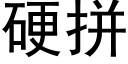 硬拼